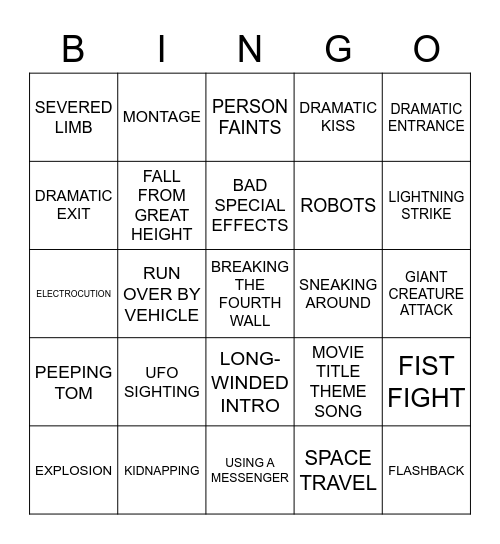 | B | I | N | G | O |
|---|---|---|---|---|
| SEVERED LIMB | MONTAGE | PERSON FAINTS | DRAMATIC KISS | DRAMATIC ENTRANCE |
| DRAMATIC EXIT | FALL FROM GREAT HEIGHT | BAD SPECIAL EFFECTS | ROBOTS | LIGHTNING STRIKE |
| ELECTROCUTION | RUN OVER BY VEHICLE | BREAKING THE FOURTH WALL | SNEAKING AROUND | GIANT CREATURE ATTACK |
| PEEPING TOM | UFO SIGHTING | LONG-WINDED INTRO | MOVIE TITLE THEME SONG | FIST FIGHT |
| EXPLOSION | KIDNAPPING | USING A MESSENGER | SPACE TRAVEL | FLASHBACK |